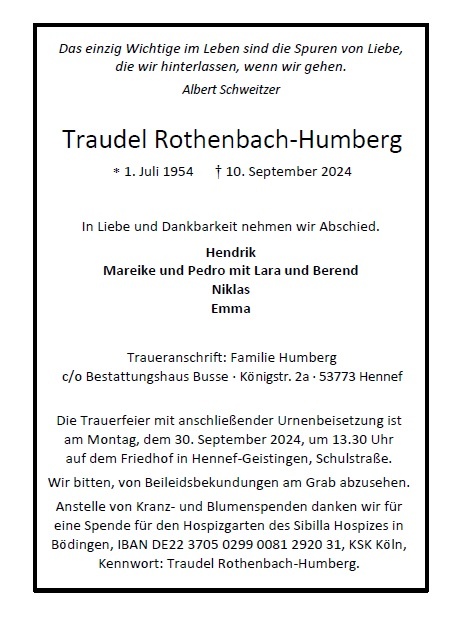 Das einzig Wichtige im Leben sind die Spuren von Liebe, die wir hinterlassen, wenn wir gehen.

Albert Schweitzer

Traudel Rothenbach-Humberg

* 1. Juli 1954 † 10. September 2024

In Liebe und Dankbarkeit nehmen wir Abschied.

Hendrik
Mareike und Pedro mit Lara und Berend
Niklas
Emma

Traueranschrift: Familie Humberg
c/o Bestattungshaus Busse · Königstr. 2a · 53773 Hennef

Die Trauerfeier mit anschließender Urnenbeisetzung ist am Montag, dem 30. September 2024, um 13.30 Uhr auf dem Friedhof in Hennef-Geistingen, Schulstraße.

Wir bitten, von Beileidsbekundungen am Grab abzusehen.

Anstelle von Kranz- und Blumenspenden danken wir für eine Spende für den Hospizgarten des Sibilla Hospizes in Bödingen, IBAN DE22 3705 0299 0081 2920 31, KSK Köln, Kennwort: Traudel Rothenbach-Humberg.